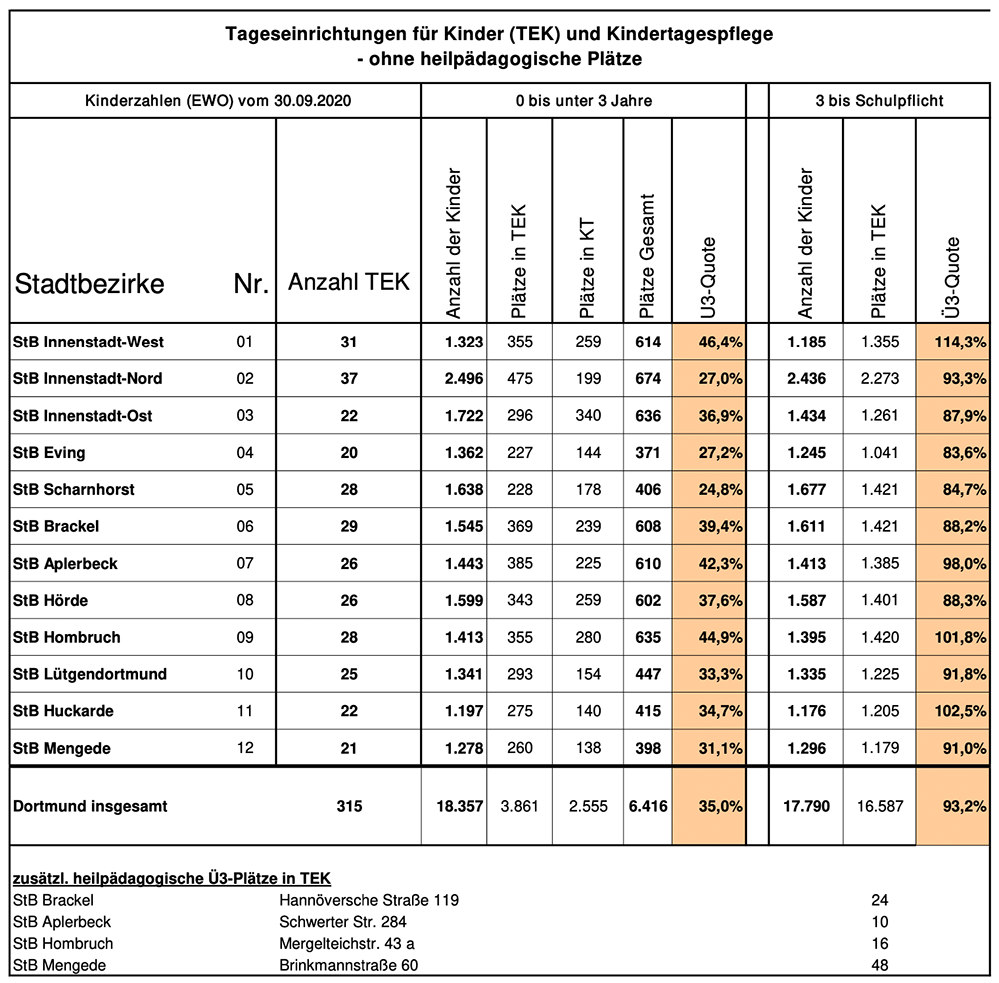 Tageseinrichtungen für Kinder (TEK) und Kindertagespflege
- ohne heilpädagogische Plätze

| Kinderzahlen (EWO) vom 30.09.2020 | | | 0 bis unter 3 Jahre | | | | | | 3 bis Schulpflicht | | |
|---|---|---|---|---|---|---|---|---|---|---|---|
| Stadtbezirke | Nr. | Anzahl TEK | Anzahl der Kinder | Plätze in TEK | Plätze in KT | Plätze Gesamt | U3-Quote | | Anzahl der Kinder | Plätze in TEK | Ü3-Quote |
| StB Innenstadt-West | 01 | 31 | 1.323 | 355 | 259 | 614 | 46,4% | | 1.185 | 1.355 | 114,3% |
| StB Innenstadt-Nord | 02 | 37 | 2.496 | 475 | 199 | 674 | 27,0% | | 2.436 | 2.273 | 93,3% |
| StB Innenstadt-Ost | 03 | 22 | 1.722 | 296 | 340 | 636 | 36,9% | | 1.434 | 1.261 | 87,9% |
| StB Eving | 04 | 20 | 1.362 | 227 | 144 | 371 | 27,2% | | 1.245 | 1.041 | 83,6% |
| StB Scharnhorst | 05 | 28 | 1.638 | 228 | 178 | 406 | 24,8% | | 1.677 | 1.421 | 84,7% |
| StB Brackel | 06 | 29 | 1.545 | 369 | 239 | 608 | 39,4% | | 1.611 | 1.421 | 88,2% |
| StB Aplerbeck | 07 | 26 | 1.443 | 385 | 225 | 610 | 42,3% | | 1.413 | 1.385 | 98,0% |
| StB Hörde | 08 | 26 | 1.599 | 343 | 259 | 602 | 37,6% | | 1.587 | 1.401 | 88,3% |
| StB Hombruch | 09 | 28 | 1.413 | 355 | 280 | 635 | 44,9% | | 1.395 | 1.420 | 101,8% |
| StB Lütgendortmund | 10 | 25 | 1.341 | 293 | 154 | 447 | 33,3% | | 1.335 | 1.225 | 91,8% |
| StB Huckarde | 11 | 22 | 1.197 | 275 | 140 | 415 | 34,7% | | 1.176 | 1.205 | 102,5% |
| StB Mengede | 12 | 21 | 1.278 | 260 | 138 | 398 | 31,1% | | 1.296 | 1.179 | 91,0% |
| Dortmund insgesamt | | 315 | 18.357 | 3.861 | 2.555 | 6.416 | 35,0% | | 17.790 | 16.587 | 93,2% |

zusätzl. heilpädagogische Ü3-Plätze in TEK

| | | |
|---|---|---|
| StB Brackel | Hannöversche Straße 119 | 24 |
| StB Aplerbeck | Schwerter Str. 284 | 10 |
| StB Hombruch | Mergelteichstr. 43 a | 16 |
| StB Mengede | Brinkmannstraße 60 | 48 |